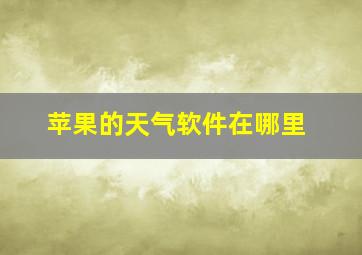 苹果的天气软件在哪里